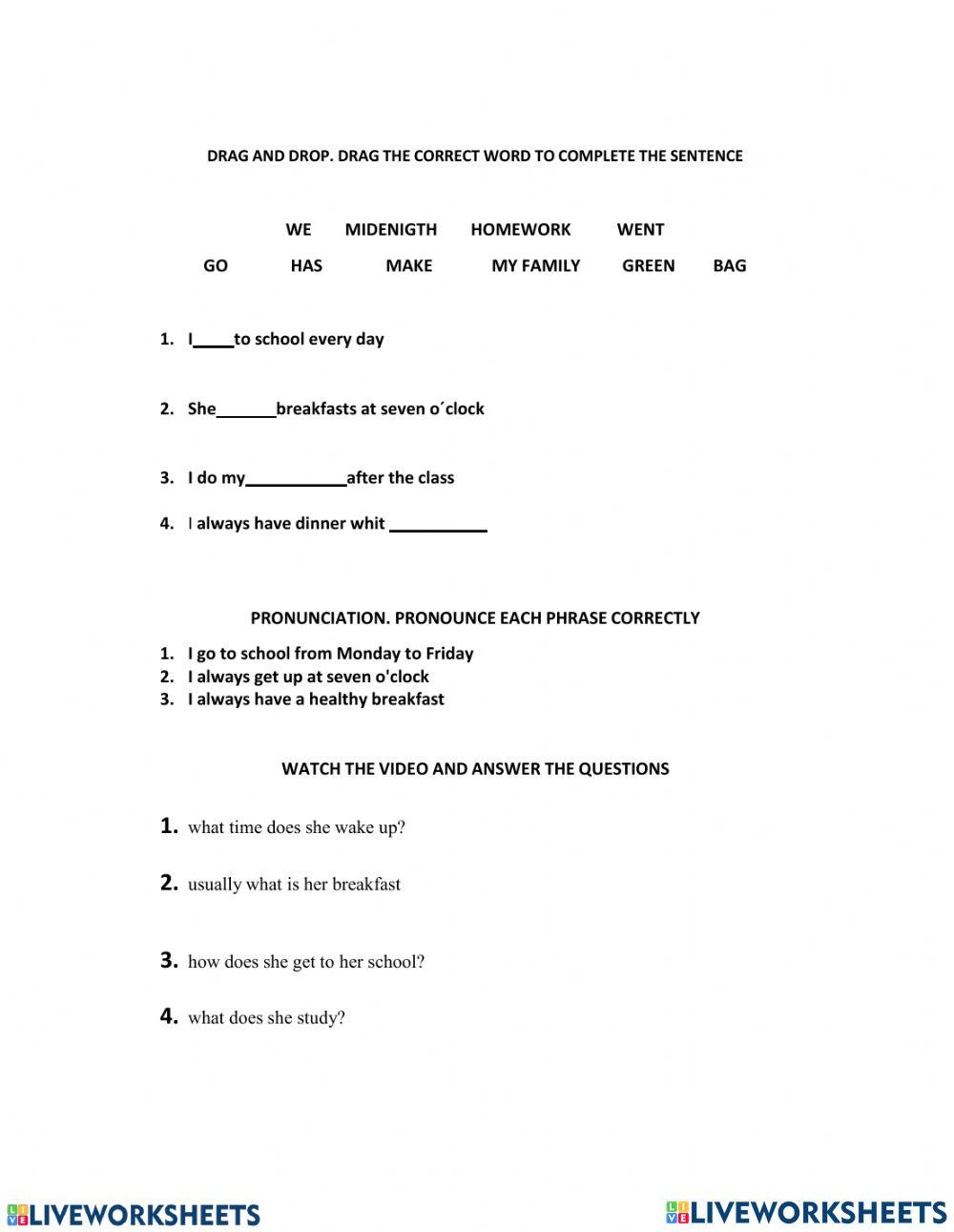 DRAG AND DROP. DRAG THE CORRECT WORD TO COMPLETE THE SENTENCE

WE MIDENIGTH HOMEWORK WENT

GO HAS MAKE MY FAMILY GREEN BAG

1. I____to school every day

2. She______breakfasts at seven o´clock

3. I do my__________after the class

4. I always have dinner whit __________

PRONUNCIATION. PRONOUNCE EACH PHRASE CORRECTLY

1. I go to school from Monday to Friday
2. I always get up at seven o'clock
3. I always have a healthy breakfast

WATCH THE VIDEO AND ANSWER THE QUESTIONS

1. what time does she wake up?

2. usually what is her breakfast

3. how does she get to her school?

4. what does she study?

LIVEWORKSHEETS

LIVEWORKSHEETS